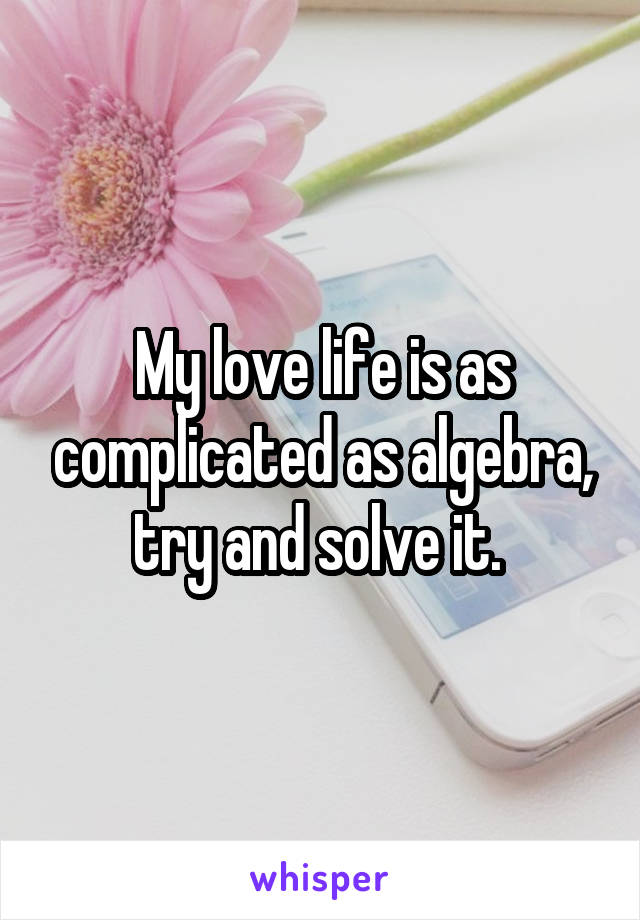 My love life is as complicated as algebra, try and solve it.

whisper